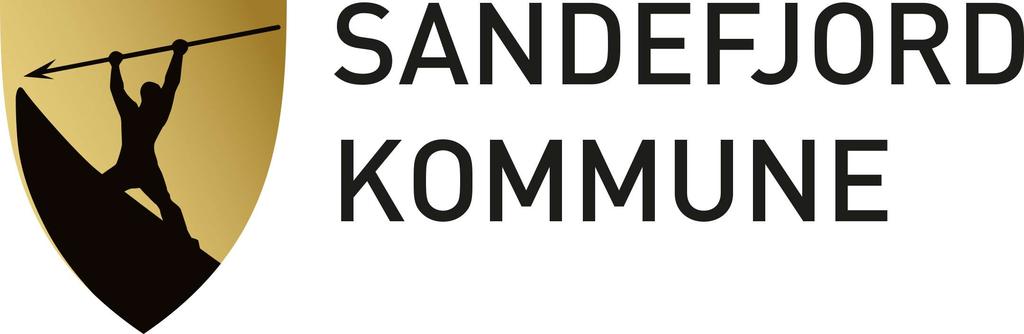 SANDEFJORD
KOMMUNE